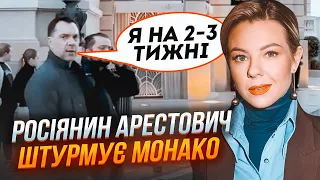 Я НА 2-3 ТИЖНІ

РОСІЯНИН АРЕСТОВИЧ ШТУРМУЄ МОНАКО